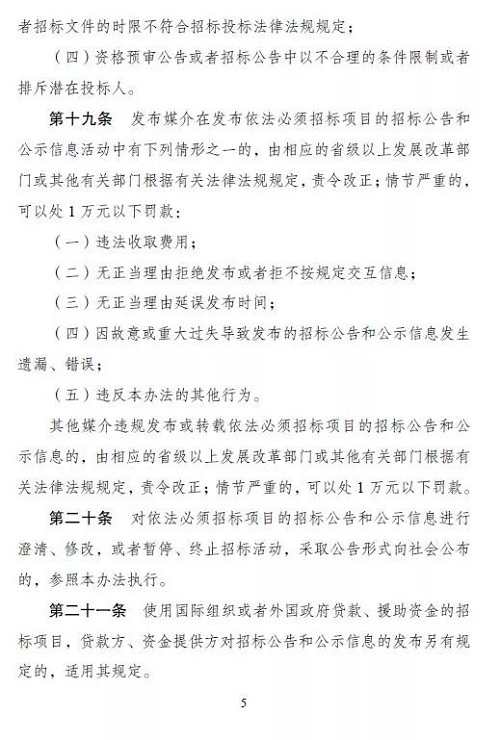 者招标文件的时限不符合招标投标法律法规规定；

（四）资格预审公告或者招标公告中以不合理的条件限制或者排斥潜在投标人。

第十九条 发布媒介在发布依法必须招标项目的招标公告和公示信息活动中有下列情形之一的，由相应的省级以上发展改革部门或其他有关部门根据有关法律法规规定，责令改正；情节严重的，可以处1万元以下罚款：

（一）违法收取费用；

（二）无正当理由拒绝发布或者拒不按规定交互信息；

（三）无正当理由延误发布时间；

（四）因故意或重大过失导致发布的招标公告和公示信息发生遗漏、错误；

（五）违反本办法的其他行为。

其他媒介违规发布或转载依法必须招标项目的招标公告和公示信息的，由相应的省级以上发展改革部门或其他有关部门根据有关法律法规规定，责令改正；情节严重的，可以处1万元以下罚款。

第二十条 对依法必须招标项目的招标公告和公示信息进行澄清、修改，或者暂停、终止招标活动，采取公告形式向社会公布的，参照本办法执行。

第二十一条 使用国际组织或者外国政府贷款、援助资金的招标项目，贷款方、资金提供方对招标公告和公示信息的发布另有规定的，适用其规定。

5